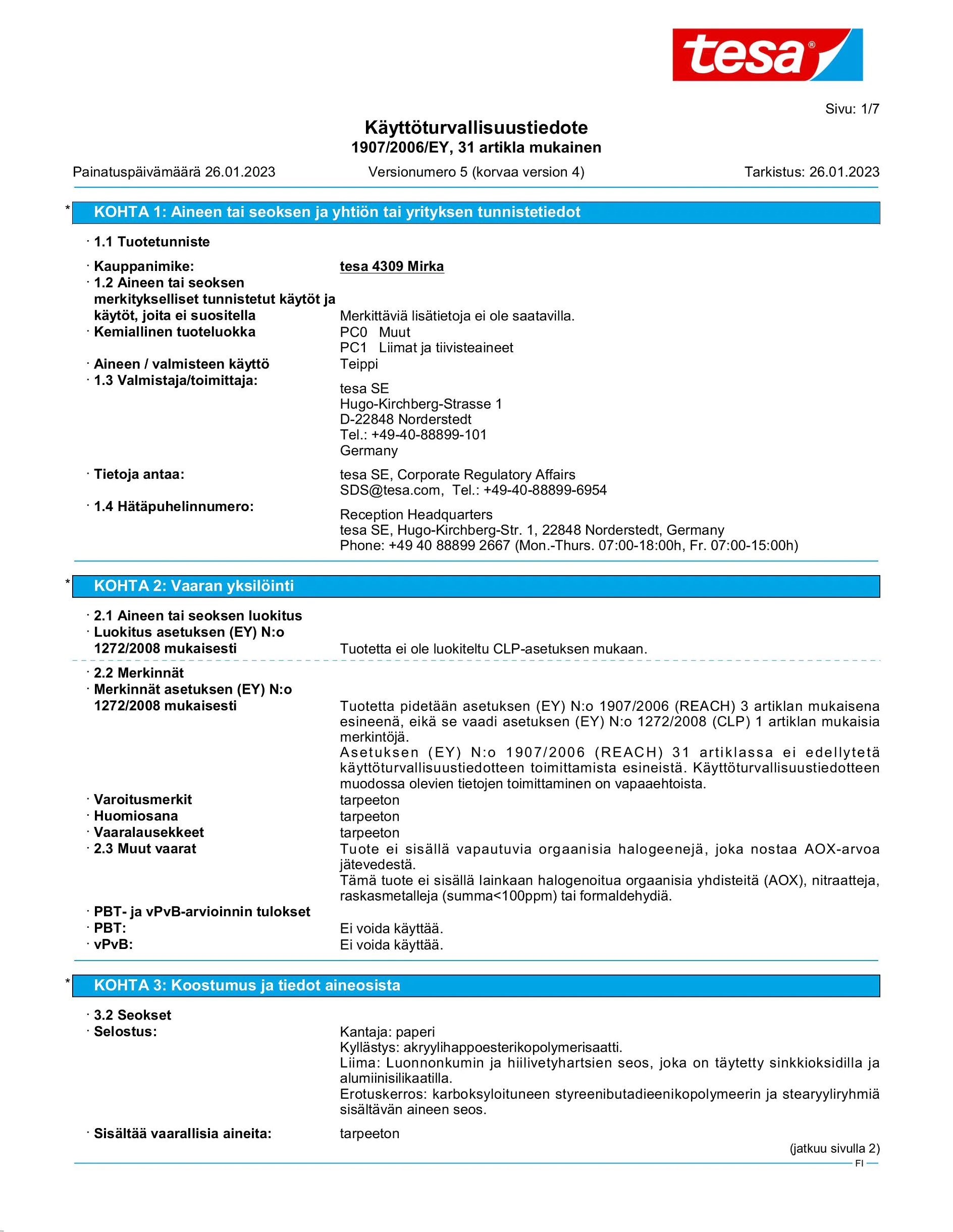 tesa®

Sivu: 1/7

Käyttöturvallisuustiedote
1907/2006/EY, 31 artikla mukainen

Painatuspäivämäärä 26.01.2023 Versionumero 5 (korvaa version 4) Tarkistus: 26.01.2023

* KOHTA 1: Aineen tai seoksen ja yhtiön tai yrityksen tunnistetiedot

· 1.1 Tuotetunniste

· Kauppanimike: tesa 4309 Mirka
· 1.2 Aineen tai seoksen merkitykselliset tunnistetut käytöt ja käytöt, joita ei suositella Merkittäviä lisätietoja ei ole saatavilla.
· Kemiallinen tuoteluokka PC0 Muut
PC1 Liimat ja tiivisteaineet
· Aineen / valmisteen käyttö Teippi
· 1.3 Valmistaja/toimittaja:
tesa SE
Hugo-Kirchberg-Strasse 1
D-22848 Norderstedt
Tel.: +49-40-88899-101
Germany
· Tietoja antaa: tesa SE, Corporate Regulatory Affairs
SDS@tesa.com, Tel.: +49-40-88899-6954
· 1.4 Hätäpuhelinnumero:
Reception Headquarters
tesa SE, Hugo-Kirchberg-Str. 1, 22848 Norderstedt, Germany
Phone: +49 40 88899 2667 (Mon.-Thurs. 07:00-18:00h, Fr. 07:00-15:00h)

* KOHTA 2: Vaaran yksilöinti

· 2.1 Aineen tai seoksen luokitus
· Luokitus asetuksen (EY) N:o 1272/2008 mukaisesti Tuotetta ei ole luokiteltu CLP-asetuksen mukaan.

· 2.2 Merkinnät
· Merkinnät asetuksen (EY) N:o 1272/2008 mukaisesti Tuotetta pidetään asetuksen (EY) N:o 1907/2006 (REACH) 3 artiklan mukaisena esineenä, eikä se vaadi asetuksen (EY) N:o 1272/2008 (CLP) 1 artiklan mukaisia merkintöjä.
Asetuksen (EY) N:o 1907/2006 (REACH) 31 artiklassa ei edellytetä käyttöturvallisuustiedotteen toimittamista esineistä. Käyttöturvallisuustiedotteen muodossa olevien tietojen toimittaminen on vapaaehtoista.
· Varoitusmerkit tarpeeton
· Huomiosana tarpeeton
· Vaaralausekkeet tarpeeton
· 2.3 Muut vaarat Tuote ei sisällä vapautuvia orgaanisia halogeenejä, joka nostaa AOX-arvoa jätevedestä.
Tämä tuote ei sisällä lainkaan halogenoitua orgaanisia yhdisteitä (AOX), nitraatteja, raskasmetalleja (summa<100ppm) tai formaldehydiä.
· PBT- ja vPvB-arvioinnin tulokset
· PBT: Ei voida käyttää.
· vPvB: Ei voida käyttää.

* KOHTA 3: Koostumus ja tiedot aineosista

· 3.2 Seokset
· Selostus: Kantaja: paperi
Kyllästys: akryylihappoesterikopolymerisaatti.
Liima: Luonnonkumin ja hiilivetyhartsien seos, joka on täytetty sinkkioksidilla ja alumiinisilikaatilla.
Erotuskerros: karboksyloituneen styreenibutadieenikopolymeerin ja stearyyliryhmiä sisältävän aineen seos.

· Sisältää vaarallisia aineita: tarpeeton

(jatkuu sivulla 2)
FI